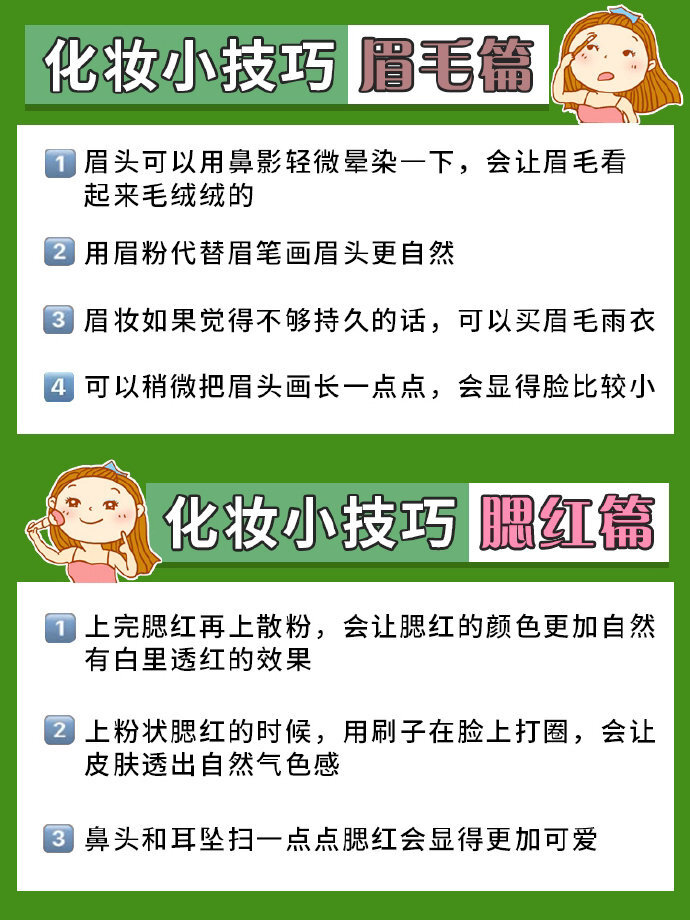 化妆小技巧 眉毛篇

1 眉头可以用鼻影轻微晕染一下，会让眉毛看起来毛绒绒的

2 用眉粉代替眉笔画眉头更自然

3 眉妆如果觉得不够持久的话，可以买眉毛雨衣

4 可以稍微把眉头画长一点点，会显得脸比较小

化妆小技巧 腮红篇

1 上完腮红再上散粉，会让腮红的颜色更加自然有白里透红的效果

2 上粉状腮红的时候，用刷子在脸上打圈，会让皮肤透出自然气色感

3 鼻头和耳坠扫一点点腮红会显得更加可爱